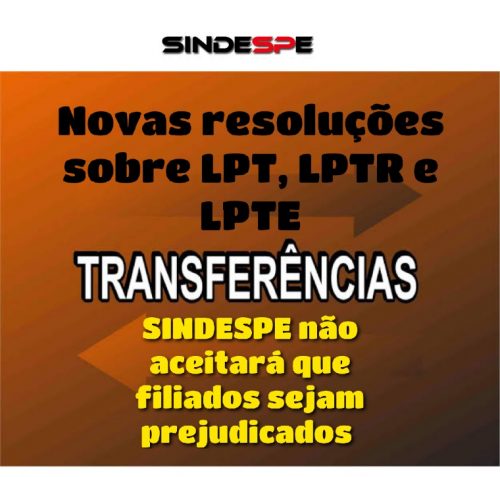 SINDESPE

Novas resoluções sobre LPT, LPTR e LPTE

TRANSFERÊNCIAS

SINDESPE não aceitará que filiados sejam prejudicados